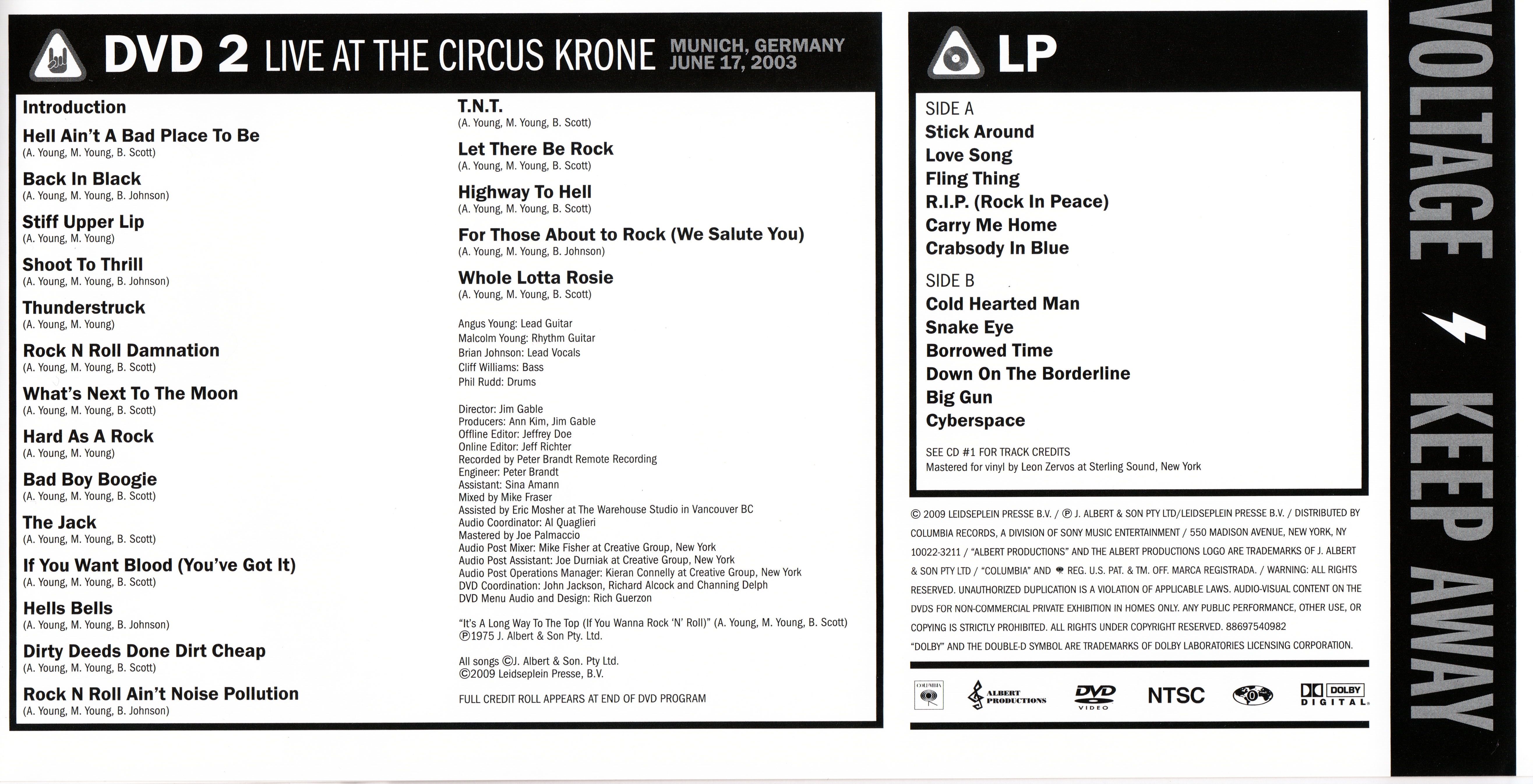 DVD 2 LIVE AT THE CIRCUS KRONE MUNICH, GERMANY JUNE 17, 2003

Introduction
Hell Ain't A Bad Place To Be
(A. Young, M. Young, B. Scott)
Back In Black
(A. Young, M. Young, B. Johnson)
Stiff Upper Lip
(A. Young, M. Young)
Shoot To Thrill
(A. Young, M. Young, B. Johnson)
Thunderstruck
(A. Young, M. Young)
Rock N Roll Damnation
(A. Young, M. Young, B. Scott)
What's Next To The Moon
(A. Young, M. Young, B. Scott)
Hard As A Rock
(A. Young, M. Young)
Bad Boy Boogie
(A. Young, M. Young, B. Scott)
The Jack
(A. Young, M. Young, B. Scott)
If You Want Blood (You've Got It)
(A. Young, M. Young, B. Scott)
Hells Bells
(A. Young, M. Young, B. Johnson)
Dirty Deeds Done Dirt Cheap
(A. Young, M. Young, B. Scott)
Rock N Roll Ain't Noise Pollution
(A. Young, M. Young, B. Johnson)

T.N.T.
(A. Young, M. Young, B. Scott)
Let There Be Rock
(A. Young, M. Young, B. Scott)
Highway To Hell
(A. Young, M. Young, B. Scott)
For Those About to Rock (We Salute You)
(A. Young, M. Young, B. Johnson)
Whole Lotta Rosie
(A. Young, M. Young, B. Scott)

Angus Young: Lead Guitar
Malcolm Young: Rhythm Guitar
Brian Johnson: Lead Vocals
Cliff Williams: Bass
Phil Rudd: Drums

Director: Jim Gable
Producers: Ann Kim, Jim Gable
Offline Editor: Jeffrey Doe
Online Editor: Jeff Richter
Recorded by Peter Brandt Remote Recording
Engineer: Peter Brandt
Assistant: Sina Amann
Mixed by Mike Fraser
Assisted by Eric Mosher at The Warehouse Studio in Vancouver BC
Audio Coordinator: Al Quaglieri
Mastered by Joe Palmaccio
Audio Post Mixer: Mike Fisher at Creative Group, New York
Audio Post Assistant: Joe Durniak at Creative Group, New York
Audio Post Operations Manager: Kieran Connelly at Creative Group, New York
DVD Coordination: John Jackson, Richard Alcock and Channing Delph
DVD Menu Audio and Design: Rich Guerzon

"It's A Long Way To The Top (If You Wanna Rock 'N' Roll)" (A. Young, M. Young, B. Scott) ℗1975 J. Albert & Son Pty. Ltd.

All songs ©J. Albert & Son. Pty Ltd.
©2009 Leidseplein Presse, B.V.

FULL CREDIT ROLL APPEARS AT END OF DVD PROGRAM

LP

SIDE A
Stick Around
Love Song
Fling Thing
R.I.P. (Rock In Peace)
Carry Me Home
Crabsody In Blue

SIDE B
Cold Hearted Man
Snake Eye
Borrowed Time
Down On The Borderline
Big Gun
Cyberspace

SEE CD #1 FOR TRACK CREDITS
Mastered for vinyl by Leon Zervos at Sterling Sound, New York

© 2009 LEIDSEPLEIN PRESSE B.V. / ℗ J. ALBERT & SON PTY LTD/LEIDSEPLEIN PRESSE B.V. / DISTRIBUTED BY COLUMBIA RECORDS, A DIVISION OF SONY MUSIC ENTERTAINMENT / 550 MADISON AVENUE, NEW YORK, NY 10022-3211 / "ALBERT PRODUCTIONS" AND THE ALBERT PRODUCTIONS LOGO ARE TRADEMARKS OF J. ALBERT & SON PTY LTD / "COLUMBIA" AND REG. U.S. PAT. & TM. OFF. MARCA REGISTRADA. / WARNING: ALL RIGHTS RESERVED. UNAUTHORIZED DUPLICATION IS A VIOLATION OF APPLICABLE LAWS. AUDIO-VISUAL CONTENT ON THE DVDS FOR NON-COMMERCIAL PRIVATE EXHIBITION IN HOMES ONLY. ANY PUBLIC PERFORMANCE, OTHER USE, OR COPYING IS STRICTLY PROHIBITED. ALL RIGHTS UNDER COPYRIGHT RESERVED. 88697540982
"DOLBY" AND THE DOUBLE-D SYMBOL ARE TRADEMARKS OF DOLBY LABORATORIES LICENSING CORPORATION.

COLUMBIA ALBERT PRODUCTIONS DVD VIDEO NTSC 0 DOLBY DIGITAL

VOLTAGE KEEP AWAY